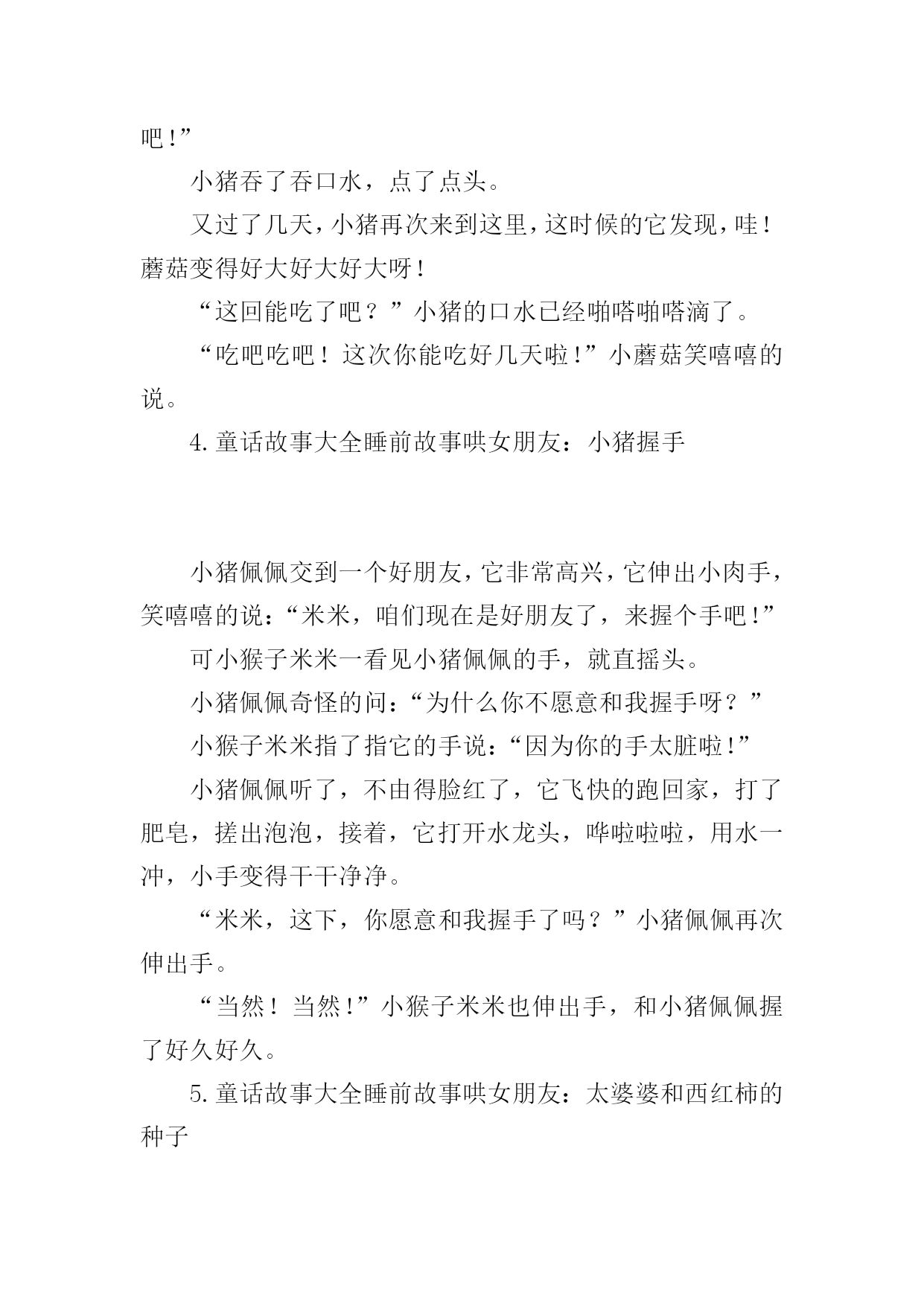 吧!”

小猪吞了吞口水，点了点头。

又过了几天，小猪再次来到这里，这时候的它发现，哇！蘑菇变得好大好大好大呀！

“这回能吃了吧？”小猪的口水已经啪嗒啪嗒滴了。

“吃吧吃吧！这次你能吃好几天啦!”小蘑菇笑嘻嘻的说。

4.童话故事大全睡前故事哄女朋友：小猪握手

小猪佩佩交到一个好朋友，它非常高兴，它伸出小肉手，笑嘻嘻的说：“米米，咱们现在是好朋友了，来握个手吧!”

可小猴子米米一看见小猪佩佩的手，就直摇头。

小猪佩佩奇怪的问：“为什么你不愿意和我握手呀？”

小猴子米米指了指它的手说：“因为你的手太脏啦!”

小猪佩佩听了，不由得脸红了，它飞快的跑回家，打了肥皂，搓出泡泡，接着，它打开水龙头，哗啦啦啦，用水一冲，小手变得干干净净。

“米米，这下，你愿意和我握手了吗？”小猪佩佩再次伸出手。

“当然！当然!”小猴子米米也伸出手，和小猪佩佩握了好久好久。

5.童话故事大全睡前故事哄女朋友：太婆婆和西红柿的种子